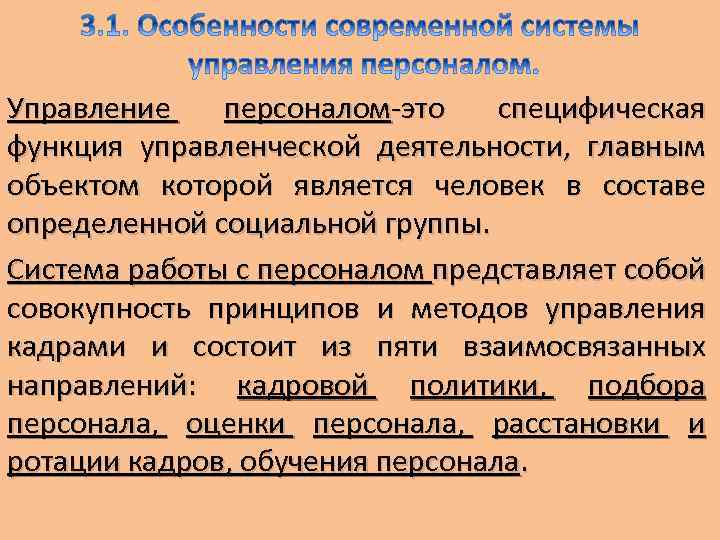 3.1. Особенности современной системы управления персоналом.

Управление персоналом-это специфическая функция управленческой деятельности, главным объектом которой является человек в составе определенной социальной группы.

Система работы с персоналом представляет собой совокупность принципов и методов управления кадрами и состоит из пяти взаимосвязанных направлений: кадровой политики, подбора персонала, оценки персонала, расстановки и ротации кадров, обучения персонала.